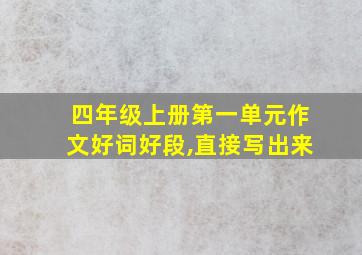 四年级上册第一单元作文好词好段,直接写出来